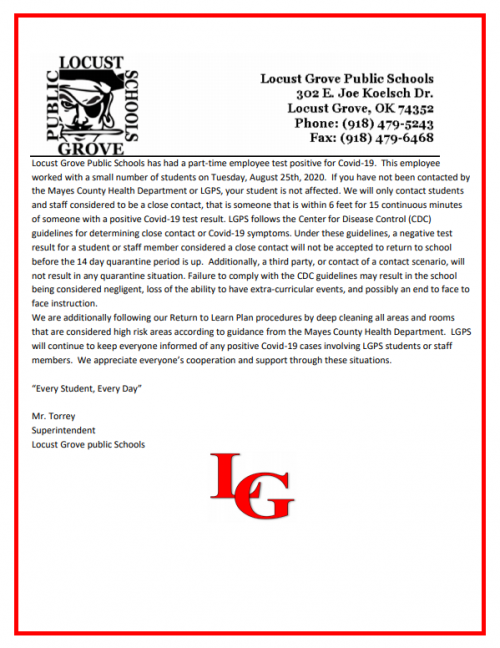 LOCUST PUBLIC SCHOOLS GROVE

Locust Grove Public Schools
302 E. Joe Koelsch Dr.
Locust Grove, OK 74352
Phone: (918) 479-5243
Fax: (918) 479-6468

Locust Grove Public Schools has had a part-time employee test positive for Covid-19. This employee worked with a small number of students on Tuesday, August 25th, 2020. If you have not been contacted by the Mayes County Health Department or LGPS, your student is not affected. We will only contact students and staff considered to be a close contact, that is someone that is within 6 feet for 15 continuous minutes of someone with a positive Covid-19 test result. LGPS follows the Center for Disease Control (CDC) guidelines for determining close contact or Covid-19 symptoms. Under these guidelines, a negative test result for a student or staff member considered a close contact will not be accepted to return to school before the 14 day quarantine period is up. Additionally, a third party, or contact of a contact scenario, will not result in any quarantine situation. Failure to comply with the CDC guidelines may result in the school being considered negligent, loss of the ability to have extra-curricular events, and possibly an end to face to face instruction.
We are additionally following our Return to Learn Plan procedures by deep cleaning all areas and rooms that are considered high risk areas according to guidance from the Mayes County Health Department. LGPS will continue to keep everyone informed of any positive Covid-19 cases involving LGPS students or staff members. We appreciate everyone's cooperation and support through these situations.

"Every Student, Every Day"

Mr. Torrey
Superintendent
Locust Grove public Schools

LG